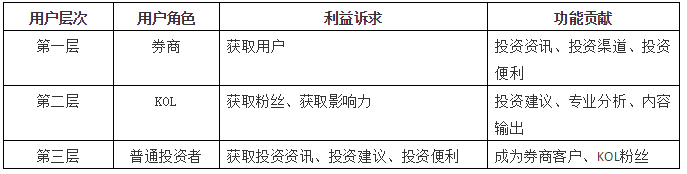 | 用户层次 | 用户角色 | 利益诉求 | 功能贡献 |
|---|---|---|---|
| 第一层 | 券商 | 获取用户 | 投资资讯、投资渠道、投资便利 |
| 第二层 | KOL | 获取粉丝、获取影响力 | 投资建议、专业分析、内容输出 |
| 第三层 | 普通投资者 | 获取投资资讯、投资建议、投资便利 | 成为券商客户、KOL粉丝 |